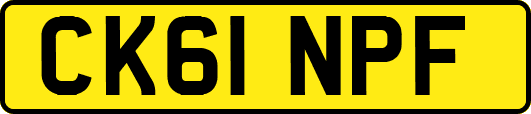 CK61 NPF